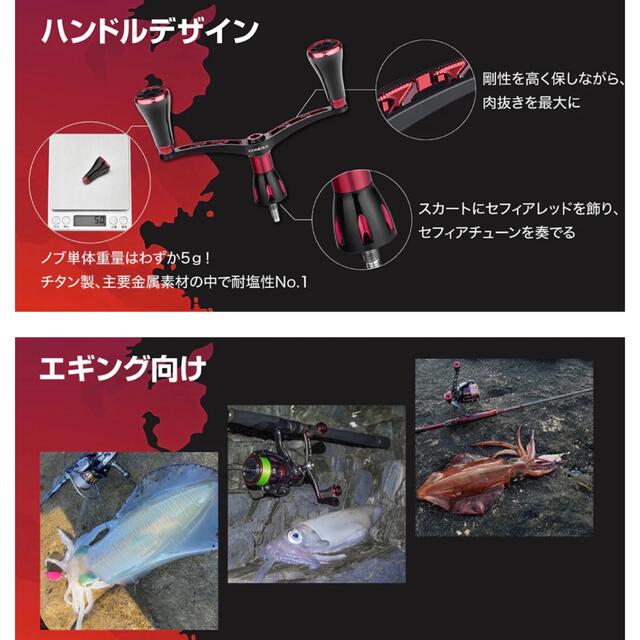 ハンドルデザイン

剛性を高く保しながら、肉抜きを最大に

スカートにセフィアレッドを飾り、セフィアチューンを奏でる

5.0

ノブ単体重量はわずか5g！
チタン製、主要金属素材の中で耐塩性No.1

エギング向け